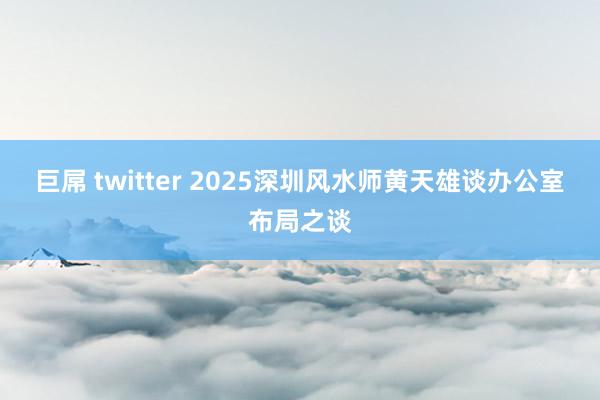 巨屌 twitter 2025深圳风水师黄天雄谈办公室布局之谈